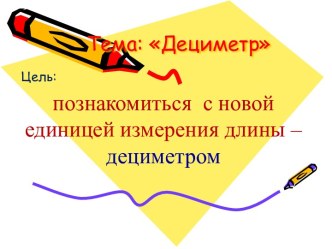 Тема: «Дециметр»

Цель:

познакомиться с новой единицей измерения длины – дециметром